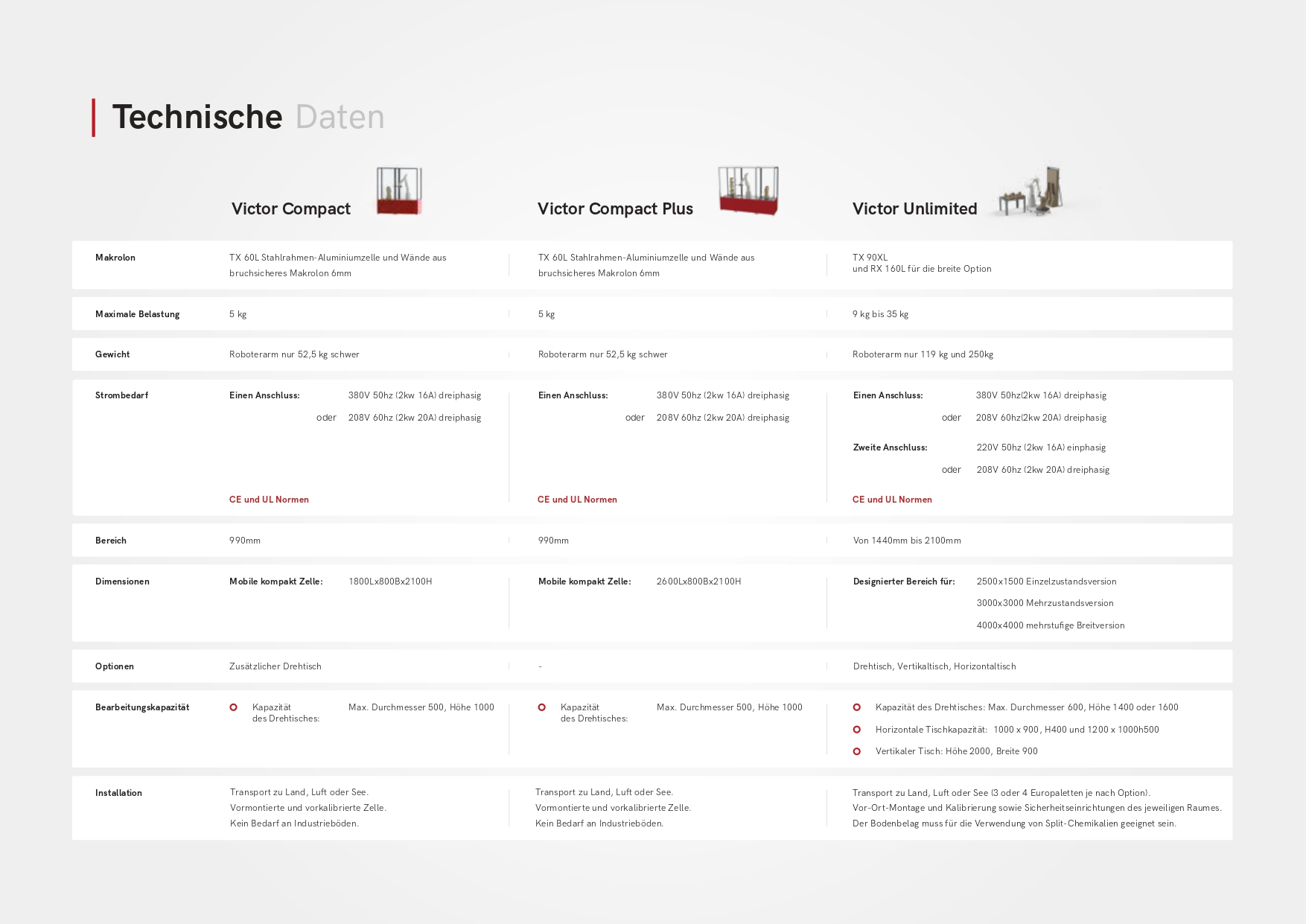 Technische Daten

|  | Victor Compact | Victor Compact Plus | Victor Unlimited |
|---|---|---|---|
| Makrolon | TX 60L Stahlrahmen-Aluminiumzelle und Wände aus bruchsicheres Makrolon 6mm | TX 60L Stahlrahmen-Aluminiumzelle und Wände aus bruchsicheres Makrolon 6mm | TX 90XL und RX 160L für die breite Option |
| Maximale Belastung | 5 kg | 5 kg | 9 kg bis 35 kg |
| Gewicht | Roboterarm nur 52,5 kg schwer | Roboterarm nur 52,5 kg schwer | Roboterarm nur 119 kg und 250kg |
| Strombedarf | Einen Anschluss: 380V 50hz (2kw 16A) dreiphasig oder 208V 60hz (2kw 20A) dreiphasig CE und UL Normen | Einen Anschluss: 380V 50hz (2kw 16A) dreiphasig oder 208V 60hz (2kw 20A) dreiphasig CE und UL Normen | Einen Anschluss: 380V 50hz(2kw 16A) dreiphasig oder 208V 60hz(2kw 20A) dreiphasig Zweite Anschluss: 220V 50hz (2kw 16A) einphasig oder 208V 60hz (2kw 20A) dreiphasig CE und UL Normen |
| Bereich | 990mm | 990mm | Von 1440mm bis 2100mm |
| Dimensionen | Mobile kompakt Zelle: 1800Lx800Bx2100H | Mobile kompakt Zelle: 2600Lx800Bx2100H | Designierter Bereich für: 2500x1500 Einzelzustandsversion 3000x3000 Mehrzustandsversion 4000x4000 mehrstufige Breitversion |
| Optionen | Zusätzlicher Drehtisch | - | Drehtisch, Vertikaltisch, Horizontaltisch |
| Bearbeitungskapazität | Kapazität des Drehtisches: Max. Durchmesser 500, Höhe 1000 | Kapazität des Drehtisches: Max. Durchmesser 500, Höhe 1000 | Kapazität des Drehtisches: Max. Durchmesser 600, Höhe 1400 oder 1600 Horizontale Tischkapazität: 1000 x 900, H400 und 1200 x 1000h500 Vertikaler Tisch: Höhe 2000, Breite 900 |
| Installation | Transport zu Land, Luft oder See. Vormontierte und vorkalibrierte Zelle. Kein Bedarf an Industrieböden. | Transport zu Land, Luft oder See. Vormontierte und vorkalibrierte Zelle. Kein Bedarf an Industrieböden. | Transport zu Land, Luft oder See (3 oder 4 Europaletten je nach Option). Vor-Ort-Montage und Kalibrierung sowie Sicherheitseinrichtungen des jeweiligen Raumes. Der Bodenbelag muss für die Verwendung von Split-Chemikalien geeignet sein. |